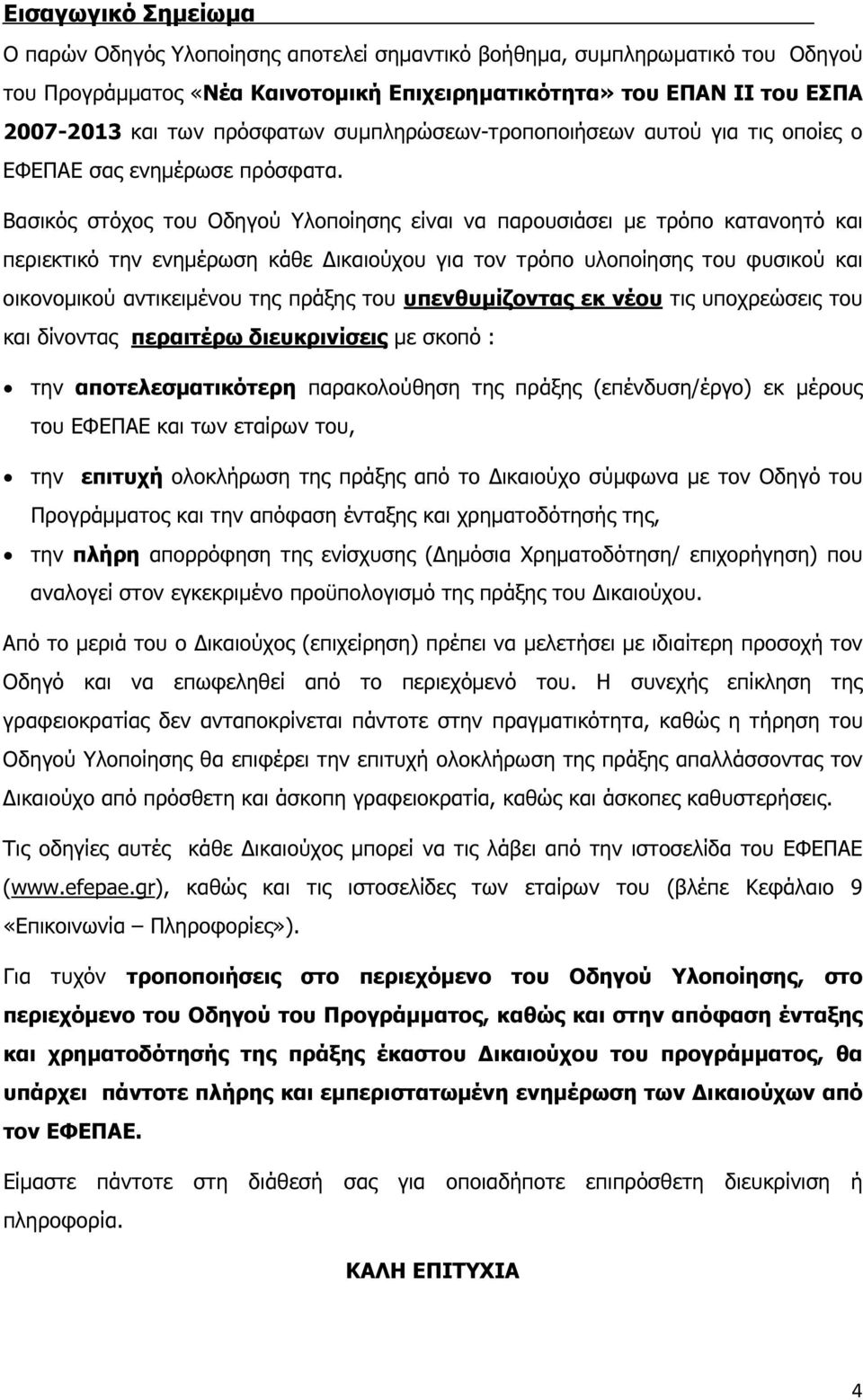 Εισαγωγικό Σημείωμα

Ο παρών Οδηγός Υλοποίησης αποτελεί σημαντικό βοήθημα, συμπληρωματικό του Οδηγού του Προγράμματος «Νέα Καινοτομική Επιχειρηματικότητα» του ΕΠΑΝ ΙΙ του ΕΣΠΑ 2007-2013 και των πρόσφατων συμπληρώσεων-τροποποιήσεων αυτού για τις οποίες ο ΕΦΕΠΑΕ σας ενημέρωσε πρόσφατα.

Βασικός στόχος του Οδηγού Υλοποίησης είναι να παρουσιάσει με τρόπο κατανοητό και περιεκτικό την ενημέρωση κάθε Δικαιούχου για τον τρόπο υλοποίησης του φυσικού και οικονομικού αντικειμένου της πράξης του υπενθυμίζοντας εκ νέου τις υποχρεώσεις του και δίνοντας περαιτέρω διευκρινίσεις με σκοπό :

• την αποτελεσματικότερη παρακολούθηση της πράξης (επένδυση/έργο) εκ μέρους του ΕΦΕΠΑΕ και των εταίρων του,

• την επιτυχή ολοκλήρωση της πράξης από το Δικαιούχο σύμφωνα με τον Οδηγό του Προγράμματος και την απόφαση ένταξης και χρηματοδότησής της,

• την πλήρη απορρόφηση της ενίσχυσης (Δημόσια Χρηματοδότηση/ επιχορήγηση) που αναλογεί στον εγκεκριμένο προϋπολογισμό της πράξης του Δικαιούχου.

Από το μεριά του ο Δικαιούχος (επιχείρηση) πρέπει να μελετήσει με ιδιαίτερη προσοχή τον Οδηγό και να επωφεληθεί από το περιεχόμενό του. Η συνεχής επίκληση της γραφειοκρατίας δεν ανταποκρίνεται πάντοτε στην πραγματικότητα, καθώς η τήρηση του Οδηγού Υλοποίησης θα επιφέρει την επιτυχή ολοκλήρωση της πράξης απαλλάσσοντας τον Δικαιούχο από πρόσθετη και άσκοπη γραφειοκρατία, καθώς και άσκοπες καθυστερήσεις.

Τις οδηγίες αυτές κάθε Δικαιούχος μπορεί να τις λάβει από την ιστοσελίδα του ΕΦΕΠΑΕ (www.efepae.gr), καθώς και τις ιστοσελίδες των εταίρων του (βλέπε Κεφάλαιο 9 «Επικοινωνία – Πληροφορίες»).

Για τυχόν τροποποιήσεις στο περιεχόμενο του Οδηγού Υλοποίησης, στο περιεχόμενο του Οδηγού του Προγράμματος, καθώς και στην απόφαση ένταξης και χρηματοδότησής της πράξης έκαστου Δικαιούχου του προγράμματος, θα υπάρχει πάντοτε πλήρης και εμπεριστατωμένη ενημέρωση των Δικαιούχων από τον ΕΦΕΠΑΕ.

Είμαστε πάντοτε στη διάθεσή σας για οποιαδήποτε επιπρόσθετη διευκρίνιση ή πληροφορία.

ΚΑΛΗ ΕΠΙΤΥΧΙΑ

4